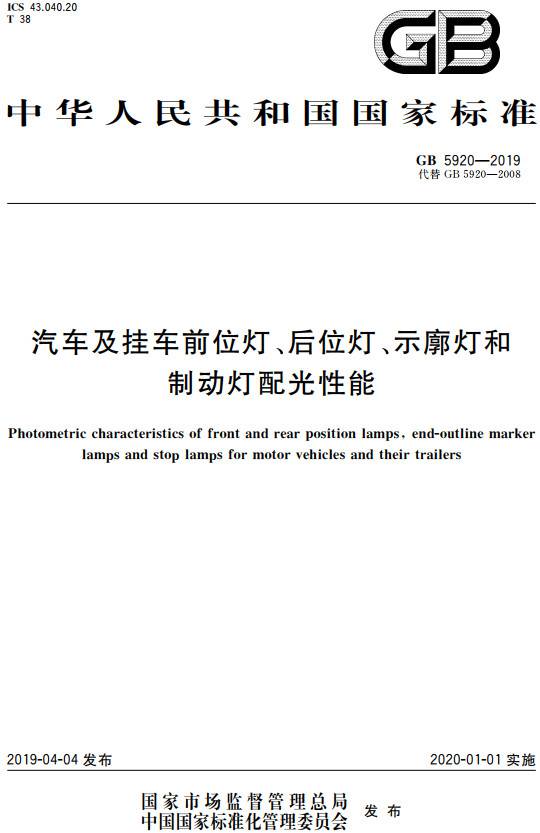 ICS 43.040.20
T 38

GB

中华人民共和国国家标准

GB 5920—2019
代替 GB 5920—2008

汽车及挂车前位灯、后位灯、示廓灯和制动灯配光性能

Photometric characteristics of front and rear position lamps, end-outline marker lamps and stop lamps for motor vehicles and their trailers

2019-04-04 发布

2020-01-01 实施

国家市场监督管理总局
中国国家标准化管理委员会
发布